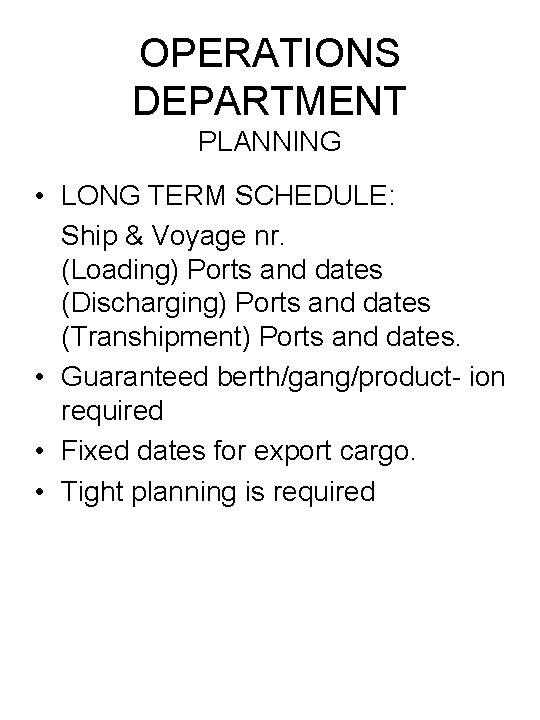 OPERATIONS DEPARTMENT
PLANNING

• LONG TERM SCHEDULE:
Ship & Voyage nr.
(Loading) Ports and dates
(Discharging) Ports and dates
(Transhipment) Ports and dates.
• Guaranteed berth/gang/product- ion required
• Fixed dates for export cargo.
• Tight planning is required